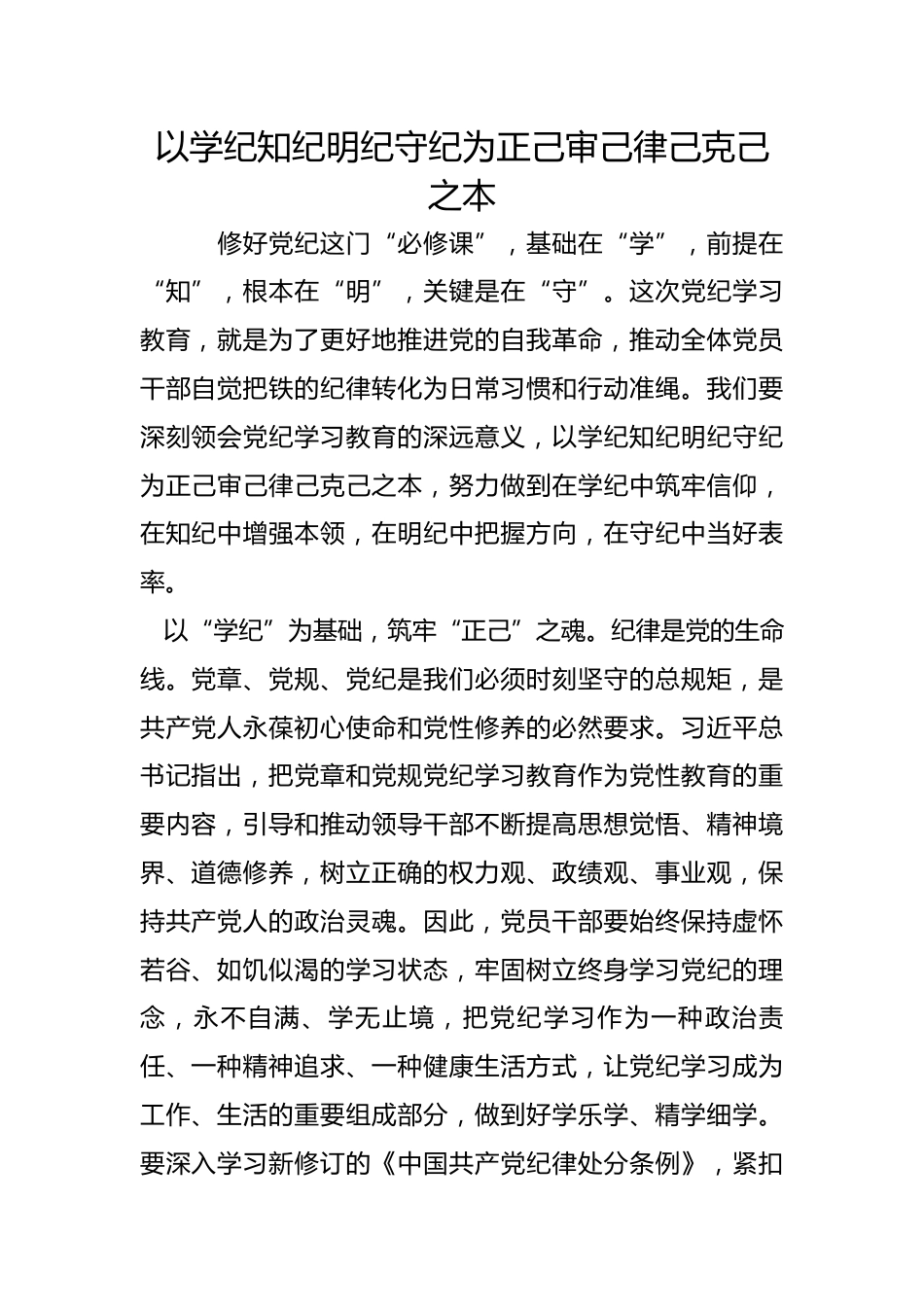 以学纪知纪明纪守纪为正己审己律己克己之本

修好党纪这门“必修课”，基础在“学”，前提在“知”，根本在“明”，关键是在“守”。这次党纪学习教育，就是为了更好地推进党的自我革命，推动全体党员干部自觉把铁的纪律转化为日常习惯和行动准绳。我们要深刻领会党纪学习教育的深远意义，以学纪知纪明纪守纪为正己审己律己克己之本，努力做到在学纪中筑牢信仰，在知纪中增强本领，在明纪中把握方向，在守纪中当好表率。

以“学纪”为基础，筑牢“正己”之魂。纪律是党的生命线。党章、党规、党纪是我们必须时刻坚守的总规矩，是共产党人永葆初心使命和党性修养的必然要求。习近平总书记指出，把党章和党规党纪学习教育作为党性教育的重要内容，引导和推动领导干部不断提高思想觉悟、精神境界、道德修养，树立正确的权力观、政绩观、事业观，保持共产党人的政治灵魂。因此，党员干部要始终保持虚怀若谷、如饥似渴的学习状态，牢固树立终身学习党纪的理念，永不自满、学无止境，把党纪学习作为一种政治责任、一种精神追求、一种健康生活方式，让党纪学习成为工作、生活的重要组成部分，做到好学乐学、精学细学。要深入学习新修订的《中国共产党纪律处分条例》，紧扣